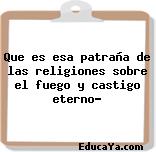 Que es esa patraña de las religiones sobre el fuego y castigo eterno-

EducaYa.com